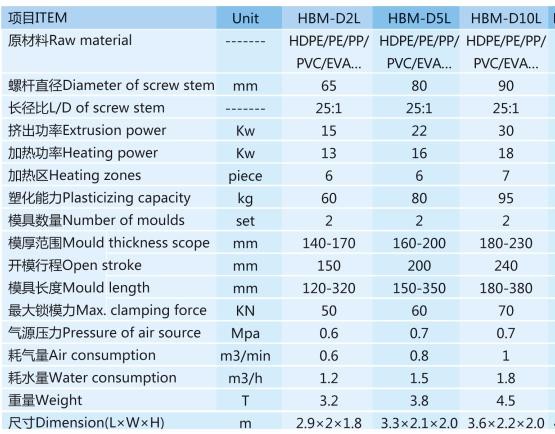 | 项目ITEM | Unit | HBM-D2L | HBM-D5L | HBM-D10L |
|---|---|---|---|---|
| 原材料Raw material | ------- | HDPE/PE/PP/ PVC/EVA... | HDPE/PE/PP/ PVC/EVA... | HDPE/PE/PP/ PVC/EVA... |
| 螺杆直径Diameter of screw stem | mm | 65 | 80 | 90 |
| 长径比L/D of screw stem | ------- | 25:1 | 25:1 | 25:1 |
| 挤出功率Extrusion power | Kw | 15 | 22 | 30 |
| 加热功率Heating power | Kw | 13 | 16 | 18 |
| 加热区Heating zones | piece | 6 | 6 | 7 |
| 塑化能力Plasticizing capacity | kg | 60 | 80 | 95 |
| 模具数量Number of moulds | set | 2 | 2 | 2 |
| 模厚范围Mould thickness scope | mm | 140-170 | 160-200 | 180-230 |
| 开模行程Open stroke | mm | 150 | 200 | 240 |
| 模具长度Mould length | mm | 120-320 | 150-350 | 180-380 |
| 最大锁模力Max. clamping force | KN | 50 | 60 | 70 |
| 气源压力Pressure of air source | Mpa | 0.6 | 0.7 | 0.7 |
| 耗气量Air consumption | m3/min | 0.6 | 0.8 | 1 |
| 耗水量Water consumption | m3/h | 1.2 | 1.5 | 1.8 |
| 重量Weight | T | 3.2 | 3.8 | 4.5 |
| 尺寸Dimension(L×W×H) | m | 2.9×2×1.8 | 3.3×2.1×2.0 | 3.6×2.2×2.0 |